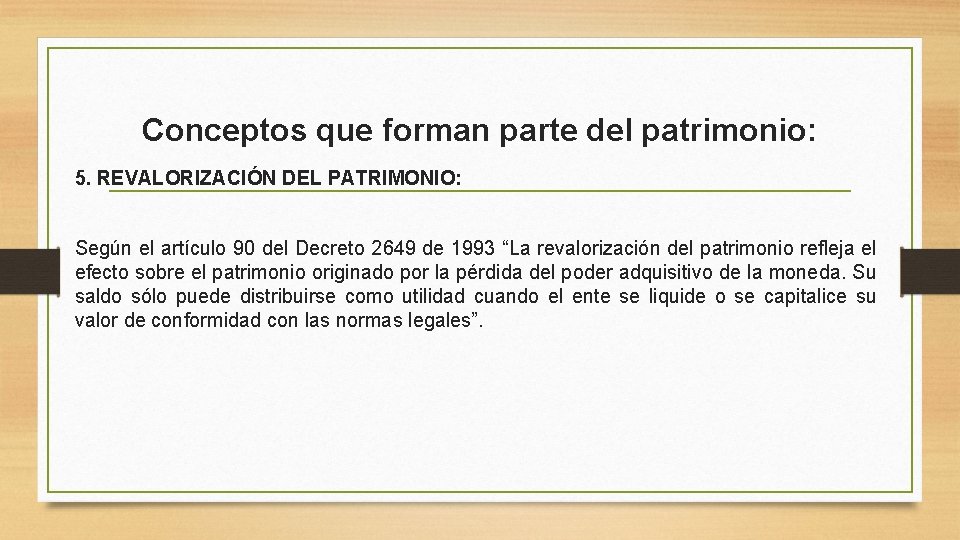 Conceptos que forman parte del patrimonio:

5. REVALORIZACIÓN DEL PATRIMONIO:

Según el artículo 90 del Decreto 2649 de 1993 “La revalorización del patrimonio refleja el efecto sobre el patrimonio originado por la pérdida del poder adquisitivo de la moneda. Su saldo sólo puede distribuirse como utilidad cuando el ente se liquide o se capitalice su valor de conformidad con las normas legales”.